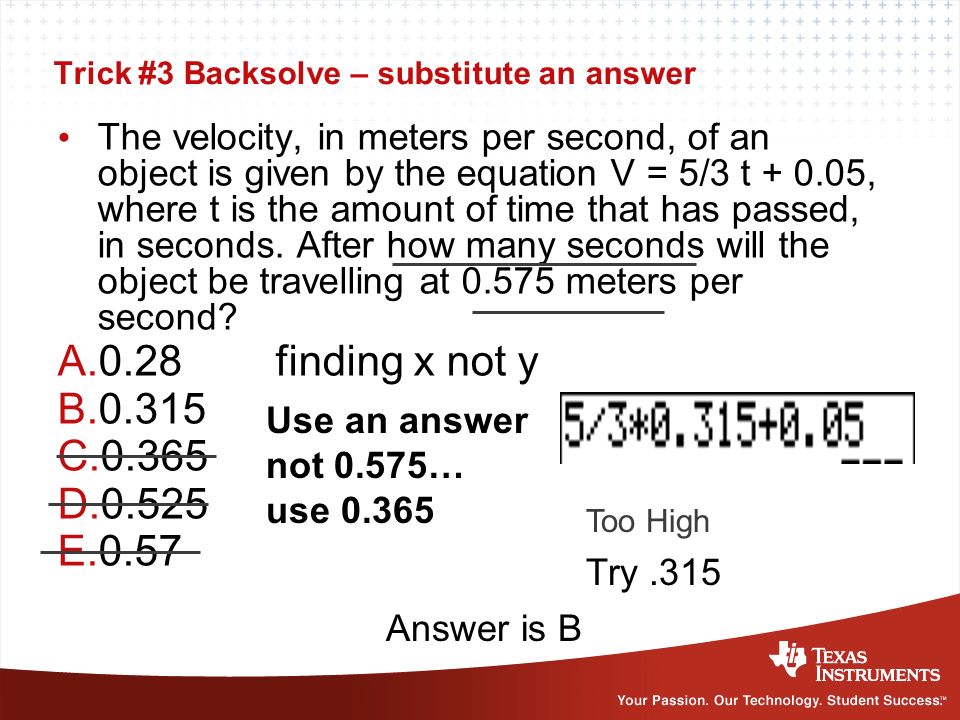 Trick #3 Backsolve – substitute an answer

• The velocity, in meters per second, of an object is given by the equation V = 5/3 t + 0.05, where t is the amount of time that has passed, in seconds. After how many seconds will the object be travelling at 0.575 meters per second?

A. 0.28
B. 0.315
C. 0.365
D. 0.525
E. 0.57

finding x not y

Use an answer not 0.575… use 0.365

5/3*0.315+0.05

Too High

Try .315

Answer is B

TEXAS INSTRUMENTS

Your Passion. Our Technology. Student Success.™